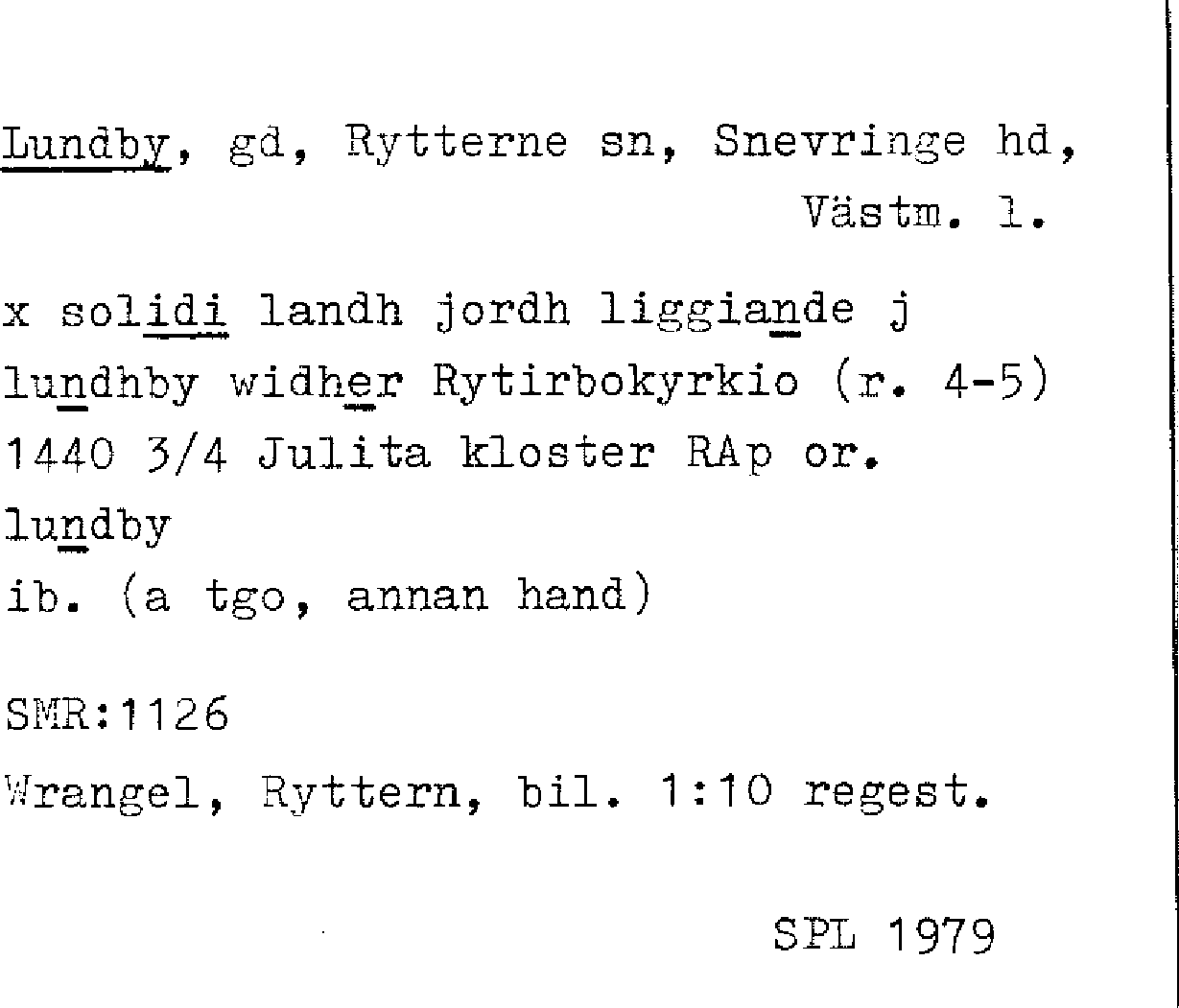 Lundby, gd, Rytterne sn, Snevringe hd,
Västm. l.

x solidi landh jordh liggiande j
lundhby widher Rytirbokyrkio (r. 4-5)
1440 3/4 Julita kloster RAp or.
lundby
ib. (a tgo, annan hand)

SMR:1126
Wrangel, Ryttern, bil. 1:10 regest.

SPL 1979